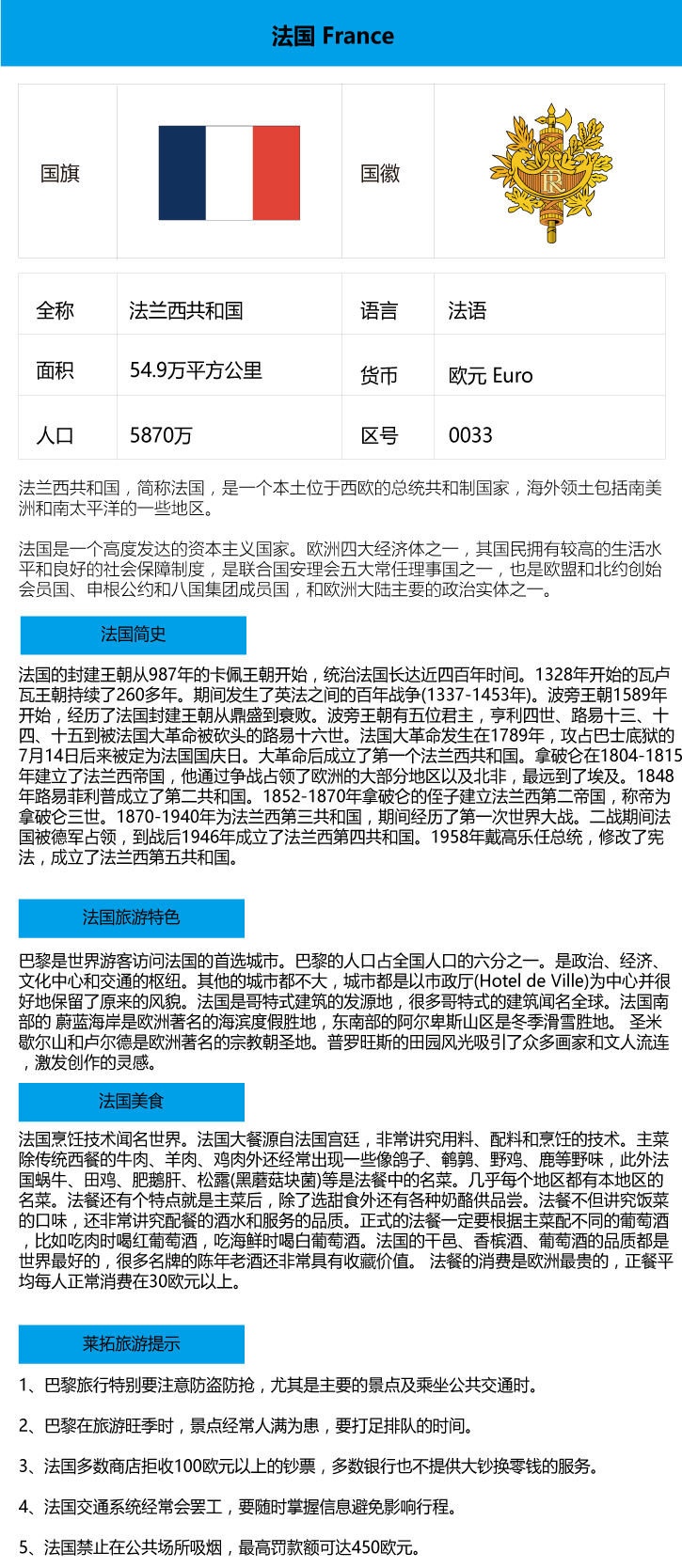 法国 France

| 国旗 |  | 国徽 |  |
|---|---|---|---|

| 全称 | 法兰西共和国 | 语言 | 法语 |
|---|---|---|---|
| 面积 | 54.9万平方公里 | 货币 | 欧元 Euro |
| 人口 | 5870万 | 区号 | 0033 |

法兰西共和国，简称法国，是一个本土位于西欧的总统共和制国家，海外领土包括南美洲和南太平洋的一些地区。

法国是一个高度发达的资本主义国家。欧洲四大经济体之一，其国民拥有较高的生活水平和良好的社会保障制度，是联合国安理会五大常任理事国之一，也是欧盟和北约创始会员国、申根公约和八国集团成员国，和欧洲大陆主要的政治实体之一。

法国简史

法国的封建王朝从987年的卡佩王朝开始，统治法国长达近四百年时间。1328年开始的瓦卢瓦王朝持续了260多年。期间发生了英法之间的百年战争(1337-1453年)。波旁王朝1589年开始，经历了法国封建王朝从鼎盛到衰败。波旁王朝有五位君主，亨利四世、路易十三、十四、十五到被法国大革命被砍头的路易十六世。法国大革命发生在1789年，攻占巴士底狱的7月14日后来被定为法国国庆日。大革命后成立了第一个法兰西共和国。拿破仑在1804-1815年建立了法兰西帝国，他通过争战占领了欧洲的大部分地区以及北非，最远到了埃及。1848年路易菲利普成立了第二共和国。1852-1870年拿破仑的侄子建立法兰西第二帝国，称帝为拿破仑三世。1870-1940年为法兰西第三共和国，期间经历了第一次世界大战。二战期间法国被德军占领，到战后1946年成立了法兰西第四共和国。1958年戴高乐任总统，修改了宪法，成立了法兰西第五共和国。

法国旅游特色

巴黎是世界游客访问法国的首选城市。巴黎的人口占全国人口的六分之一。是政治、经济、文化中心和交通的枢纽。其他的城市都不大，城市都是以市政厅(Hotel de Ville)为中心并很好地保留了原来的风貌。法国是哥特式建筑的发源地，很多哥特式的建筑闻名全球。法国南部的 蔚蓝海岸是欧洲著名的海滨度假胜地，东南部的阿尔卑斯山区是冬季滑雪胜地。 圣米歇尔山和卢尔德是欧洲著名的宗教朝圣地。普罗旺斯的田园风光吸引了众多画家和文人流连，激发创作的灵感。

法国美食

法国烹饪技术闻名世界。法国大餐源自法国宫廷，非常讲究用料、配料和烹饪的技术。主菜除传统西餐的牛肉、羊肉、鸡肉外还经常出现一些像鸽子、鹌鹑、野鸡、鹿等野味，此外法国蜗牛、田鸡、肥鹅肝、松露(黑蘑菇块菌)等是法餐中的名菜。几乎每个地区都有本地区的名菜。法餐还有个特点就是主菜后，除了选甜食外还有各种奶酪供品尝。法餐不但讲究饭菜的口味，还非常讲究配餐的酒水和服务的品质。正式的法餐一定要根据主菜配不同的葡萄酒，比如吃肉时喝红葡萄酒，吃海鲜时喝白葡萄酒。法国的干邑、香槟酒、葡萄酒的品质都是世界最好的，很多名牌的陈年老酒还非常具有收藏价值。 法餐的消费是欧洲最贵的，正餐平均每人正常消费在30欧元以上。

莱拓旅游提示

1、巴黎旅行特别要注意防盗防抢，尤其是主要的景点及乘坐公共交通时。

2、巴黎在旅游旺季时，景点经常人满为患，要打足排队的时间。

3、法国多数商店拒收100欧元以上的钞票，多数银行也不提供大钞换零钱的服务。

4、法国交通系统经常会罢工，要随时掌握信息避免影响行程。

5、法国禁止在公共场所吸烟，最高罚款额可达450欧元。